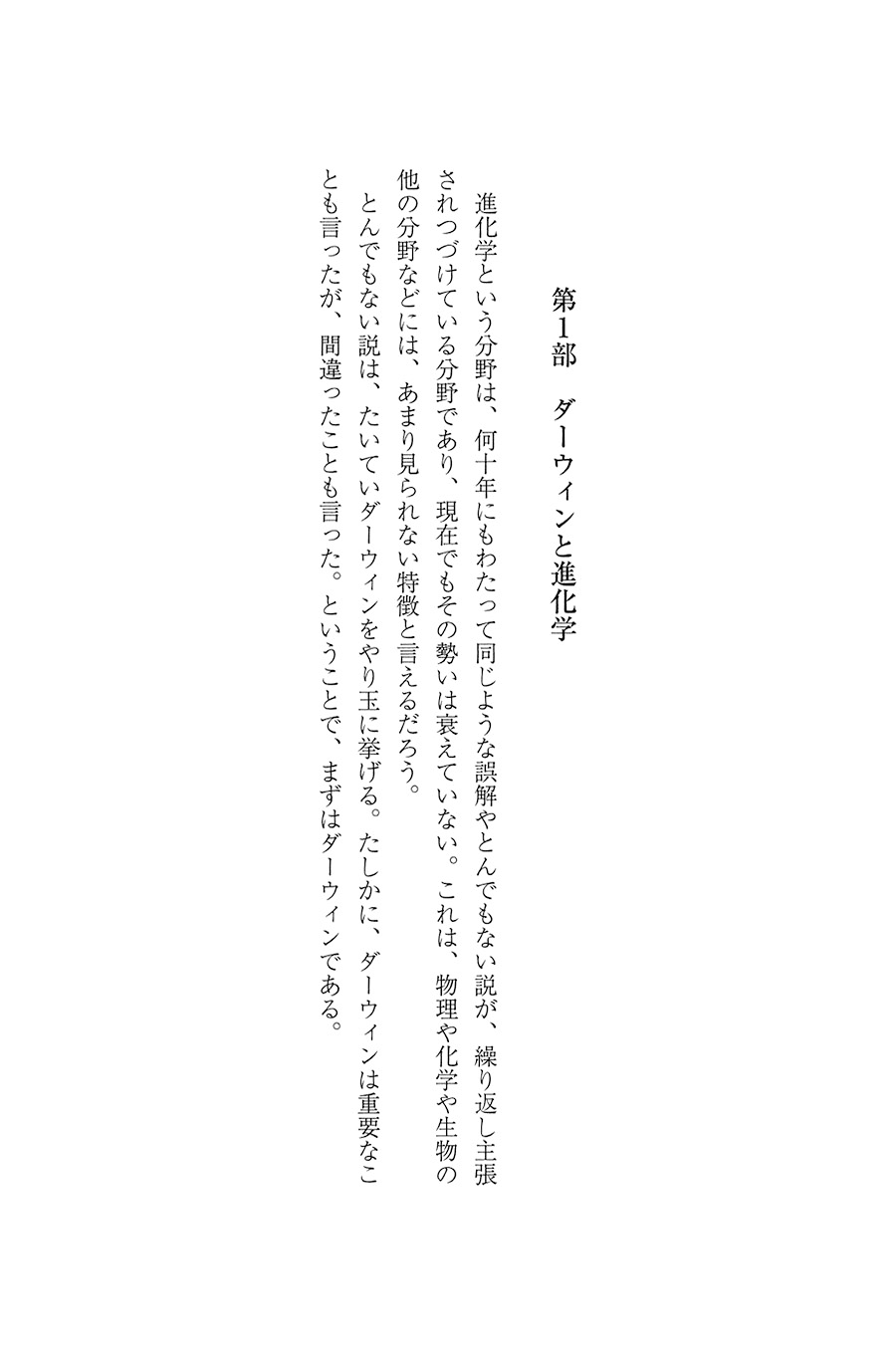 第1部　ダーウィンと進化学

進化学という分野は、何十年にもわたって同じような誤解やとんでもない説が、繰り返し主張されつづけている分野であり、現在でもその勢いは衰えていない。これは、物理や化学や生物の他の分野などには、あまり見られない特徴と言えるだろう。

とんでもない説は、たいていダーウィンをやり玉に挙げる。たしかに、ダーウィンは重要なことも言ったが、間違ったことも言った。ということで、まずはダーウィンである。